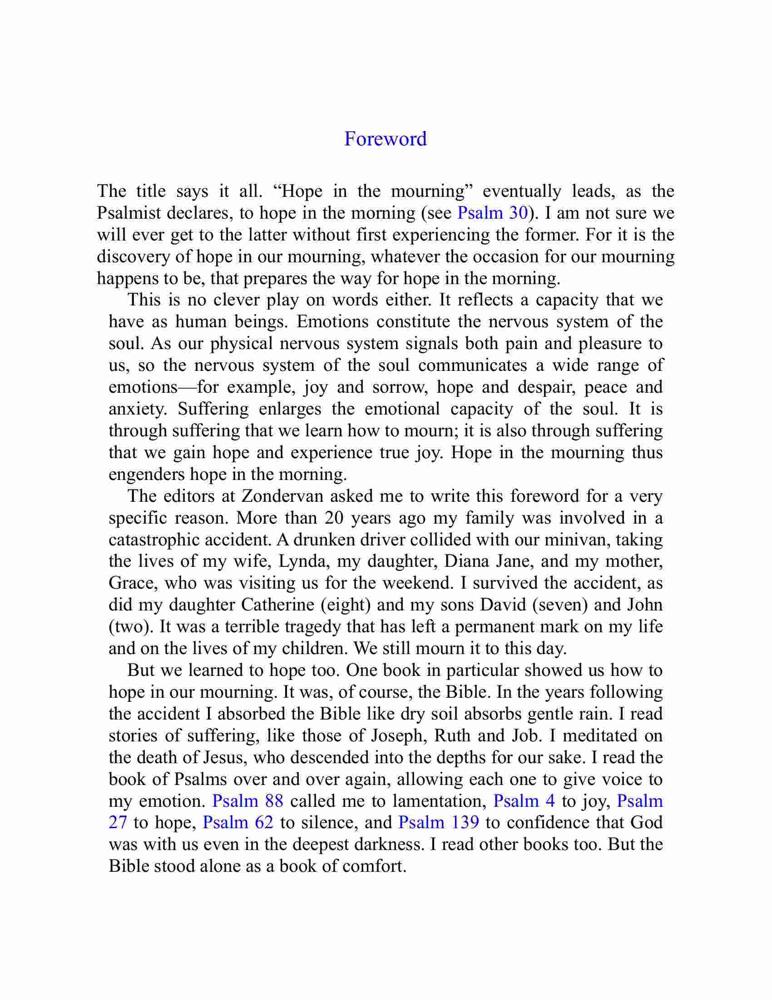 Foreword

The title says it all. “Hope in the mourning” eventually leads, as the Psalmist declares, to hope in the morning (see Psalm 30). I am not sure we will ever get to the latter without first experiencing the former. For it is the discovery of hope in our mourning, whatever the occasion for our mourning happens to be, that prepares the way for hope in the morning.

This is no clever play on words either. It reflects a capacity that we have as human beings. Emotions constitute the nervous system of the soul. As our physical nervous system signals both pain and pleasure to us, so the nervous system of the soul communicates a wide range of emotions—for example, joy and sorrow, hope and despair, peace and anxiety. Suffering enlarges the emotional capacity of the soul. It is through suffering that we learn how to mourn; it is also through suffering that we gain hope and experience true joy. Hope in the mourning thus engenders hope in the morning.

The editors at Zondervan asked me to write this foreword for a very specific reason. More than 20 years ago my family was involved in a catastrophic accident. A drunken driver collided with our minivan, taking the lives of my wife, Lynda, my daughter, Diana Jane, and my mother, Grace, who was visiting us for the weekend. I survived the accident, as did my daughter Catherine (eight) and my sons David (seven) and John (two). It was a terrible tragedy that has left a permanent mark on my life and on the lives of my children. We still mourn it to this day.

But we learned to hope too. One book in particular showed us how to hope in our mourning. It was, of course, the Bible. In the years following the accident I absorbed the Bible like dry soil absorbs gentle rain. I read stories of suffering, like those of Joseph, Ruth and Job. I meditated on the death of Jesus, who descended into the depths for our sake. I read the book of Psalms over and over again, allowing each one to give voice to my emotion. Psalm 88 called me to lamentation, Psalm 4 to joy, Psalm 27 to hope, Psalm 62 to silence, and Psalm 139 to confidence that God was with us even in the deepest darkness. I read other books too. But the Bible stood alone as a book of comfort.